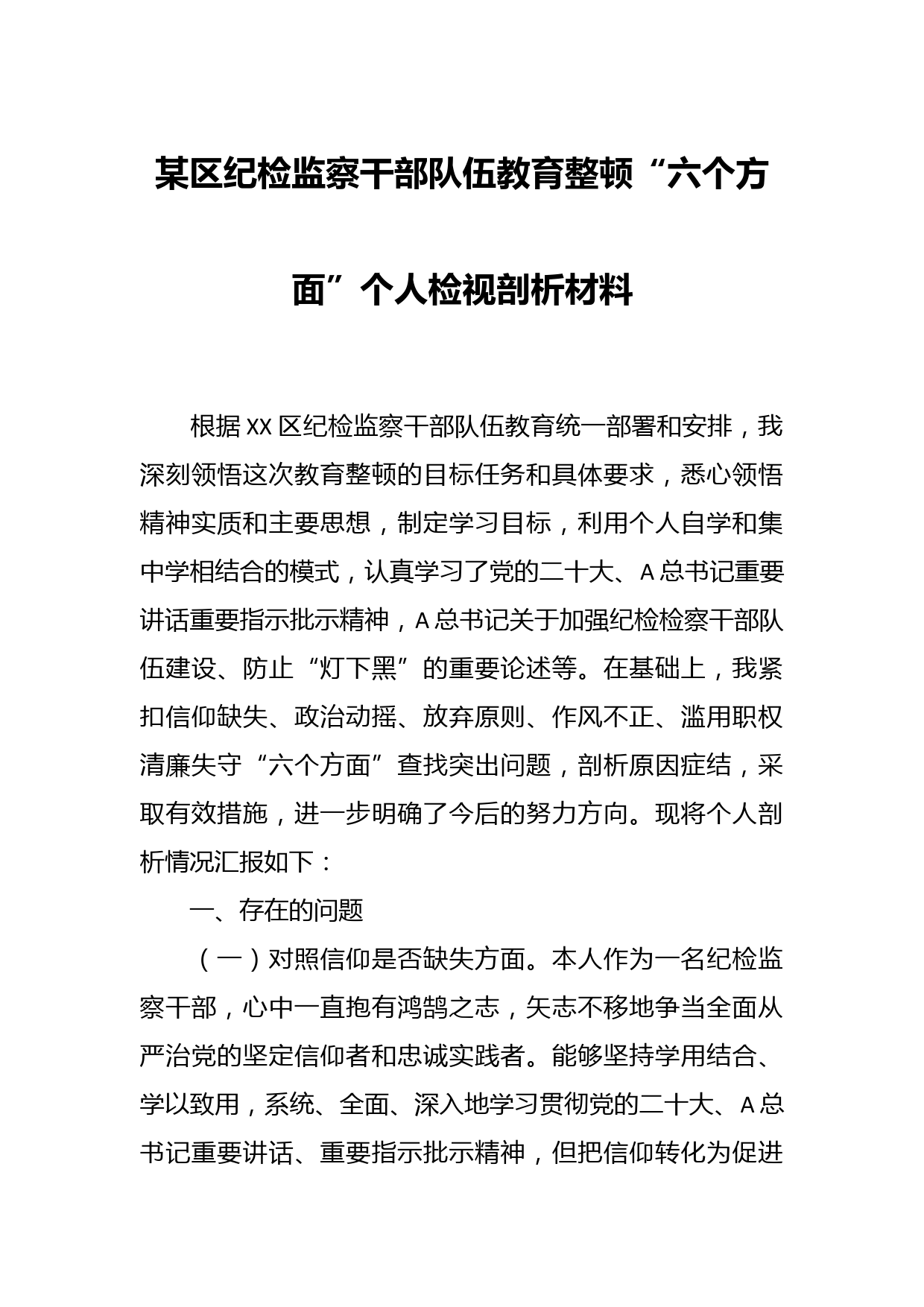 某区纪检监察干部队伍教育整顿“六个方面”个人检视剖析材料

根据XX区纪检监察干部队伍教育统一部署和安排，我深刻领悟这次教育整顿的目标任务和具体要求，悉心领悟精神实质和主要思想，制定学习目标，利用个人自学和集中学相结合的模式，认真学习了党的二十大、A总书记重要讲话重要指示批示精神，A总书记关于加强纪检检察干部队伍建设、防止“灯下黑”的重要论述等。在基础上，我紧扣信仰缺失、政治动摇、放弃原则、作风不正、滥用职权清廉失守“六个方面”查找突出问题，剖析原因症结，采取有效措施，进一步明确了今后的努力方向。现将个人剖析情况汇报如下：

一、存在的问题

（一）对照信仰是否缺失方面。本人作为一名纪检监察干部，心中一直抱有鸿鹄之志，矢志不移地争当全面从严治党的坚定信仰者和忠诚实践者。能够坚持学用结合、学以致用，系统、全面、深入地学习贯彻党的二十大、A总书记重要讲话、重要指示批示精神，但把信仰转化为促进